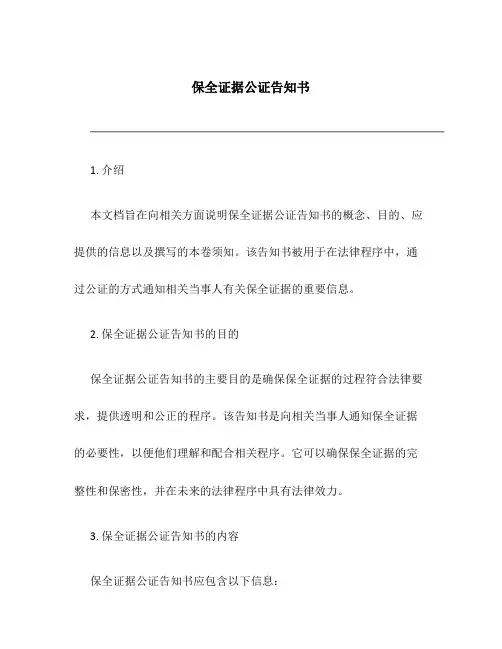 保全证据公证告知书

1. 介绍

本文档旨在向相关方面说明保全证据公证告知书的概念、目的、应提供的信息以及撰写的本卷须知。该告知书被用于在法律程序中，通过公证的方式通知相关当事人有关保全证据的重要信息。

2. 保全证据公证告知书的目的

保全证据公证告知书的主要目的是确保保全证据的过程符合法律要求，提供透明和公正的程序。该告知书是向相关当事人通知保全证据的必要性，以便他们理解和配合相关程序。它可以确保保全证据的完整性和保密性，并在未来的法律程序中具有法律效力。

3. 保全证据公证告知书的内容

保全证据公证告知书应包含以下信息：